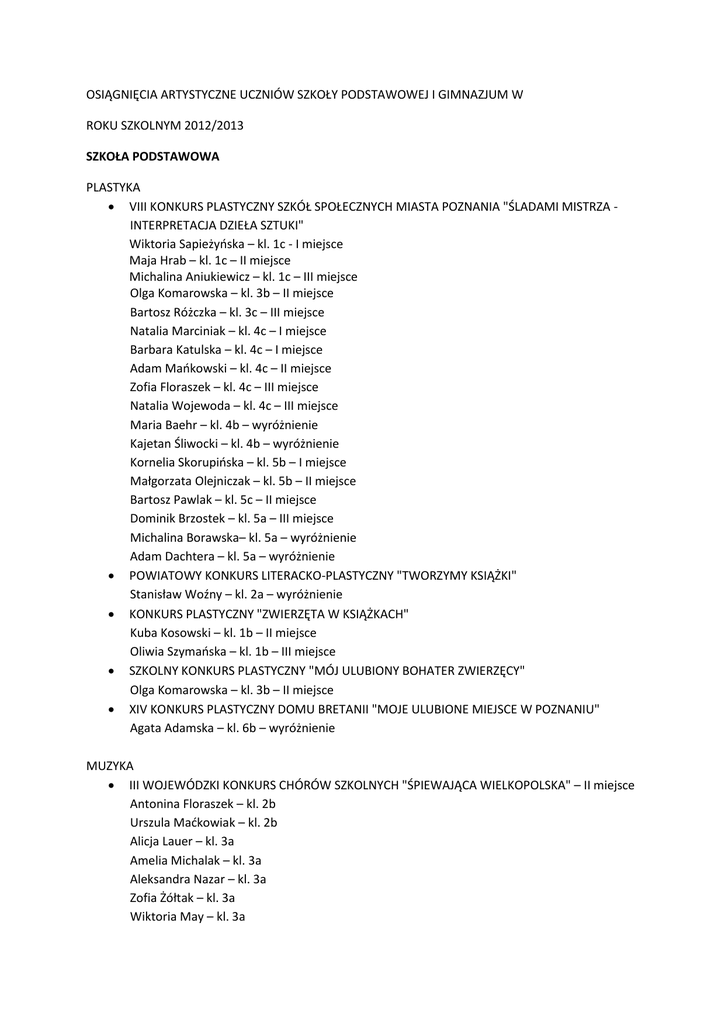 OSIĄGNIĘCIA ARTYSTYCZNE UCZNIÓW SZKOŁY PODSTAWOWEJ I GIMNAZJUM W

ROKU SZKOLNYM 2012/2013

SZKOŁA PODSTAWOWA

PLASTYKA

• VIII KONKURS PLASTYCZNY SZKÓŁ SPOŁECZNYCH MIASTA POZNANIA "ŚLADAMI MISTRZA - INTERPRETACJA DZIEŁA SZTUKI"
Wiktoria Sapieżyńska – kl. 1c - I miejsce
Maja Hrab – kl. 1c – II miejsce
Michalina Aniukiewicz – kl. 1c – III miejsce
Olga Komarowska – kl. 3b – II miejsce
Bartosz Różczka – kl. 3c – III miejsce
Natalia Marciniak – kl. 4c – I miejsce
Barbara Katulska – kl. 4c – I miejsce
Adam Mańkowski – kl. 4c – II miejsce
Zofia Floraszek – kl. 4c – III miejsce
Natalia Wojewoda – kl. 4c – III miejsce
Maria Baehr – kl. 4b – wyróżnienie
Kajetan Śliwocki – kl. 4b – wyróżnienie
Kornelia Skorupińska – kl. 5b – I miejsce
Małgorzata Olejniczak – kl. 5b – II miejsce
Bartosz Pawlak – kl. 5c – II miejsce
Dominik Brzostek – kl. 5a – III miejsce
Michalina Borawska– kl. 5a – wyróżnienie
Adam Dachtera – kl. 5a – wyróżnienie
• POWIATOWY KONKURS LITERACKO-PLASTYCZNY "TWORZYMY KSIĄŻKI"
Stanisław Woźny – kl. 2a – wyróżnienie
• KONKURS PLASTYCZNY "ZWIERZĘTA W KSIĄŻKACH"
Kuba Kosowski – kl. 1b – II miejsce
Oliwia Szymańska – kl. 1b – III miejsce
• SZKOLNY KONKURS PLASTYCZNY "MÓJ ULUBIONY BOHATER ZWIERZĘCY"
Olga Komarowska – kl. 3b – II miejsce
• XIV KONKURS PLASTYCZNY DOMU BRETANII "MOJE ULUBIONE MIEJSCE W POZNANIU"
Agata Adamska – kl. 6b – wyróżnienie

MUZYKA

• III WOJEWÓDZKI KONKURS CHÓRÓW SZKOLNYCH "ŚPIEWAJĄCA WIELKOPOLSKA" – II miejsce
Antonina Floraszek – kl. 2b
Urszula Maćkowiak – kl. 2b
Alicja Lauer – kl. 3a
Amelia Michalak – kl. 3a
Aleksandra Nazar – kl. 3a
Zofia Żółtak – kl. 3a
Wiktoria May – kl. 3a